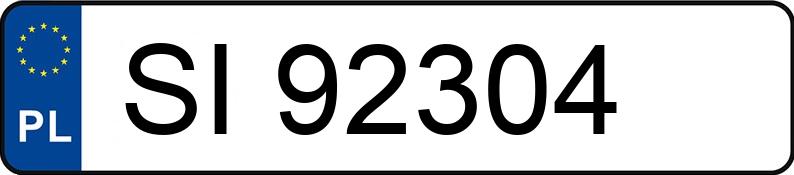 PL
SI 92304